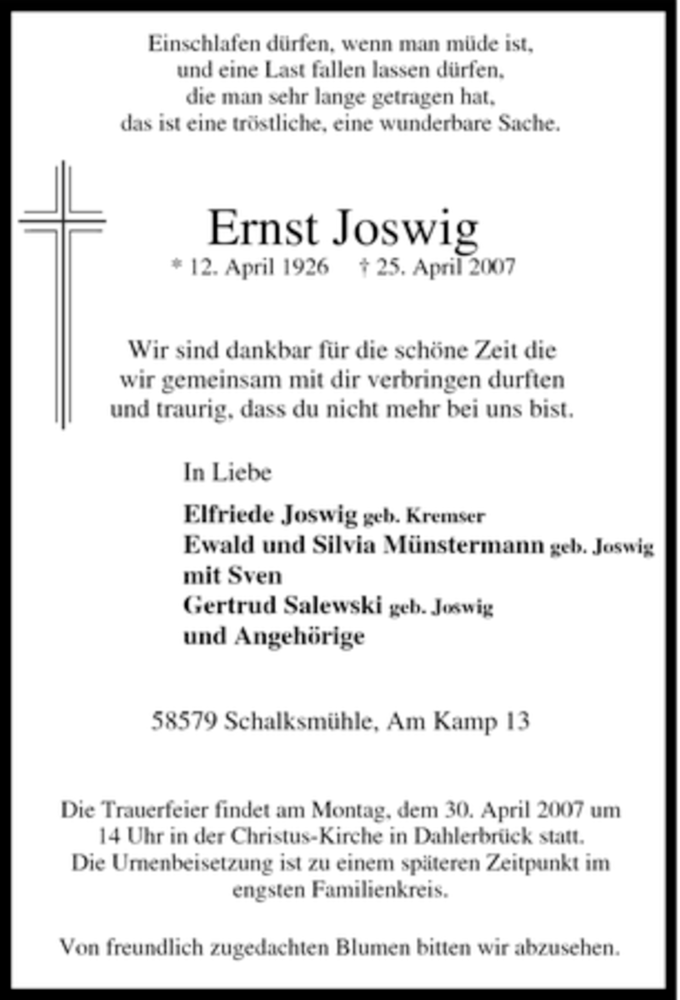 Einschlafen dürfen, wenn man müde ist,
und eine Last fallen lassen dürfen,
die man sehr lange getragen hat,
das ist eine tröstliche, eine wunderbare Sache.

Ernst Joswig
* 12. April 1926 † 25. April 2007

Wir sind dankbar für die schöne Zeit die
wir gemeinsam mit dir verbringen durften
und traurig, dass du nicht mehr bei uns bist.

In Liebe

Elfriede Joswig geb. Kremser
Ewald und Silvia Münstermann geb. Joswig
mit Sven
Gertrud Salewski geb. Joswig
und Angehörige

58579 Schalksmühle, Am Kamp 13

Die Trauerfeier findet am Montag, dem 30. April 2007 um
14 Uhr in der Christus-Kirche in Dahlerbrück statt.
Die Urnenbeisetzung ist zu einem späteren Zeitpunkt im
engsten Familienkreis.

Von freundlich zugedachten Blumen bitten wir abzusehen.